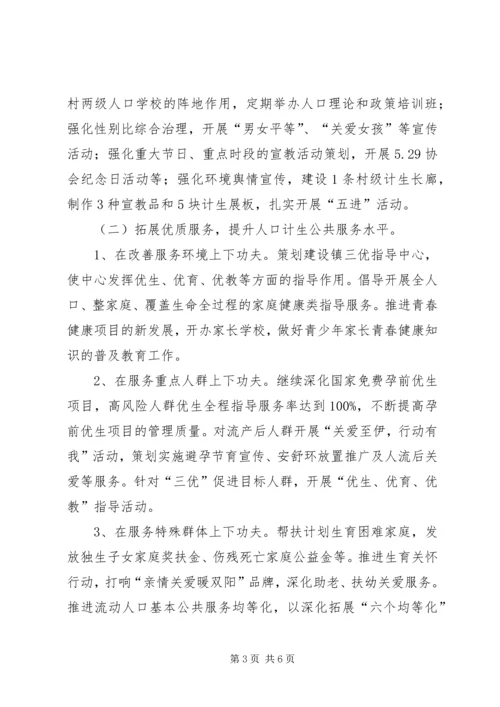 村两级人口学校的阵地作用，定期举办人口理论和政策培训班；强化性别比综合治理，开展“男女平等”、“关爱女孩”等宣传活动；强化重大节日、重点时段的宣教活动策划，开展5.29协会纪念日活动等；强化环境舆情宣传，建设1条村级计生长廊，制作3种宣教品和5块计生展板，扎实开展“五进”活动。

（二）拓展优质服务，提升人口计生公共服务水平。

1、在改善服务环境上下功夫。策划建设镇三优指导中心，使中心发挥优生、优育、优教等方面的指导作用。倡导开展全人口、整家庭、覆盖生命全过程的家庭健康类指导服务。推进青春健康项目的新发展，开办家长学校，做好青少年家长青春健康知识的普及教育工作。

2、在服务重点人群上下功夫。继续深化国家免费孕前优生项目，高风险人群优生全程指导服务率达到100%，不断提高孕前优生项目的管理质量。对流产后人群开展“关爱至伊，行动有我”活动，策划实施避孕节育宣传、安舒环放置推广及人流后关爱等服务。针对“三优”促进目标人群，开展“优生、优育、优教”指导活动。

3、在服务特殊群体上下功夫。帮扶计划生育困难家庭，发放独生子女家庭奖扶金、伤残死亡家庭公益金等。推进生育关怀行动，打响“亲情关爱暖双阳”品牌，深化助老、扶幼关爱服务。推进流动人口基本公共服务均等化，以深化拓展“六个均等化”

第3页 共6页